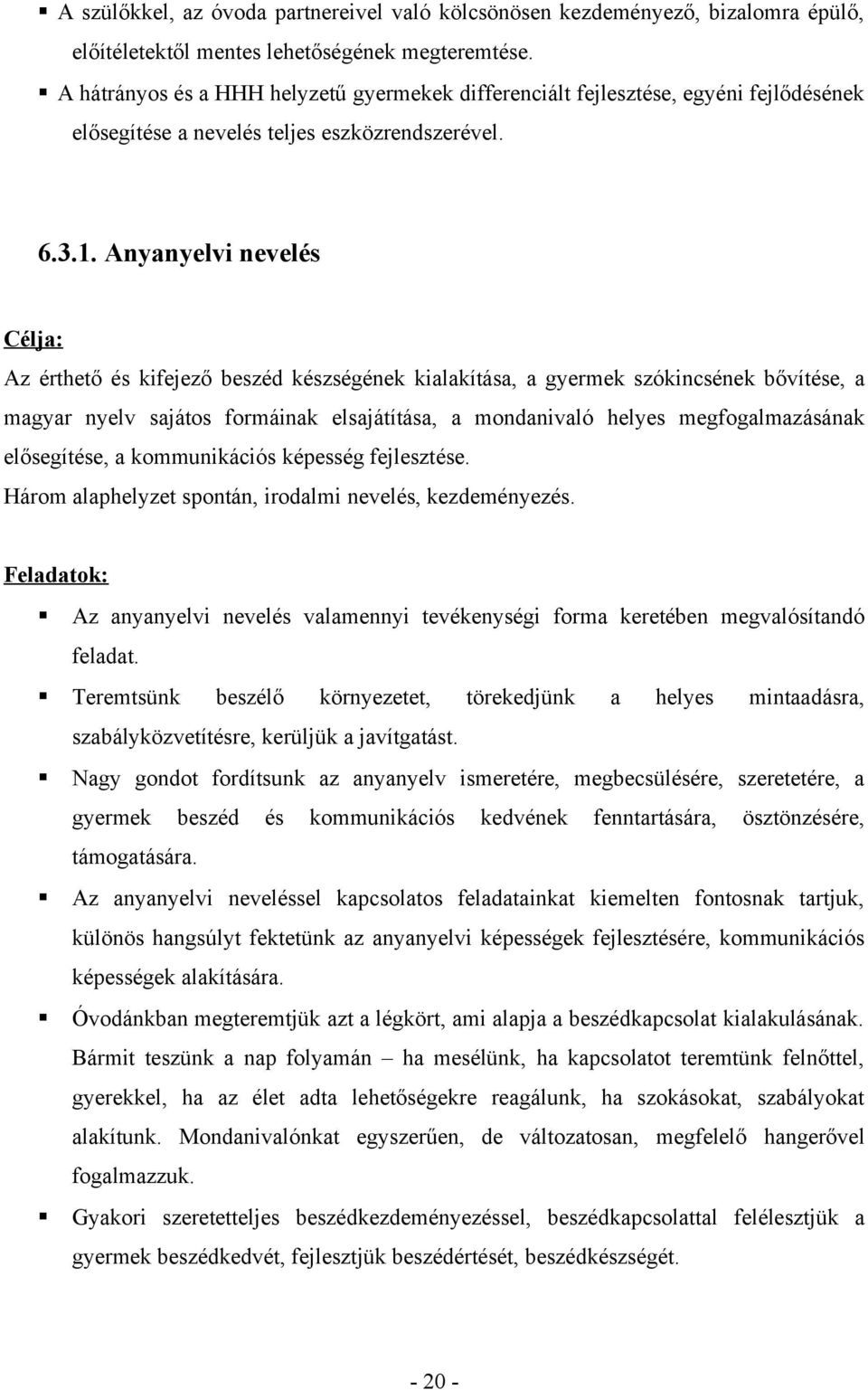 ▪ A szülőkkel, az óvoda partnereivel való kölcsönösen kezdeményező, bizalomra épülő, előítéletektől mentes lehetőségének megteremtése.
▪ A hátrányos és a HHH helyzetű gyermekek differenciált fejlesztése, egyéni fejlődésének elősegítése a nevelés teljes eszközrendszerével.

6.3.1. Anyanyelvi nevelés

Célja:
Az érthető és kifejező beszéd készségének kialakítása, a gyermek szókincsének bővítése, a magyar nyelv sajátos formáinak elsajátítása, a mondanivaló helyes megfogalmazásának elősegítése, a kommunikációs képesség fejlesztése.
Három alaphelyzet spontán, irodalmi nevelés, kezdeményezés.

Feladatok:
▪ Az anyanyelvi nevelés valamennyi tevékenységi forma keretében megvalósítandó feladat.
▪ Teremtsünk beszélő környezetet, törekedjünk a helyes mintaadásra, szabályközvetítésre, kerüljük a javítgatást.
▪ Nagy gondot fordítsunk az anyanyelv ismeretére, megbecsülésére, szeretetére, a gyermek beszéd és kommunikációs kedvének fenntartására, ösztönzésére, támogatására.
▪ Az anyanyelvi neveléssel kapcsolatos feladatainkat kiemelten fontosnak tartjuk, különös hangsúlyt fektetünk az anyanyelvi képességek fejlesztésére, kommunikációs képességek alakítására.
▪ Óvodánkban megteremtjük azt a légkört, ami alapja a beszédkapcsolat kialakulásának. Bármit teszünk a nap folyamán – ha mesélünk, ha kapcsolatot teremtünk felnőttel, gyerekkel, ha az élet adta lehetőségekre reagálunk, ha szokásokat, szabályokat alakítunk. Mondanivalónkat egyszerűen, de változatosan, megfelelő hangerővel fogalmazzuk.
▪ Gyakori szeretetteljes beszédkezdeményezéssel, beszédkapcsolattal felélesztjük a gyermek beszédkedvét, fejlesztjük beszédértését, beszédkészségét.

- 20 -